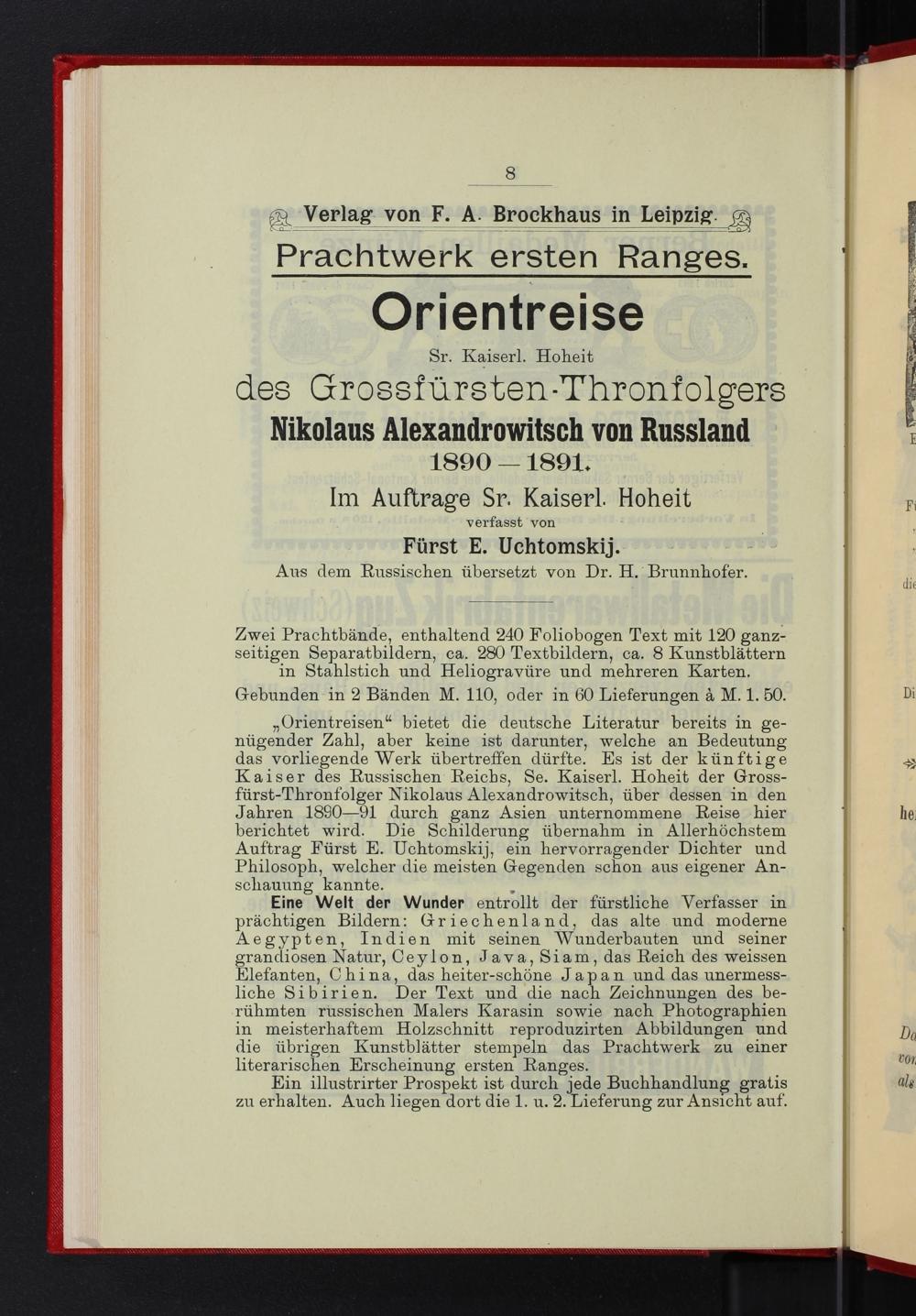 8

Verlag von F. A. Brockhaus in Leipzig.

Prachtwerk ersten Ranges.

Orientreise

Sr. Kaiserl. Hoheit

des Grossfürsten-Thronfolgers

Nikolaus Alexandrowitsch von Russland

1890 — 1891.

Im Auftrage Sr. Kaiserl. Hoheit

verfasst von

Fürst E. Uchtomskij.

Aus dem Russischen übersetzt von Dr. H. Brunnhofer.

Zwei Prachtbände, enthaltend 240 Foliobogen Text mit 120 ganzseitigen Separatbildern, ca. 280 Textbildern, ca. 8 Kunstblättern in Stahlstich und Heliogravüre und mehreren Karten.

Gebunden in 2 Bänden M. 110, oder in 60 Lieferungen à M. 1. 50.

„Orientreisen“ bietet die deutsche Literatur bereits in genügender Zahl, aber keine ist darunter, welche an Bedeutung das vorliegende Werk übertreffen dürfte. Es ist der künftige Kaiser des Russischen Reichs, Se. Kaiserl. Hoheit der Grossfürst-Thronfolger Nikolaus Alexandrowitsch, über dessen in den Jahren 1890—91 durch ganz Asien unternommene Reise hier berichtet wird. Die Schilderung übernahm in Allerhöchstem Auftrag Fürst E. Uchtomskij, ein hervorragender Dichter und Philosoph, welcher die meisten Gegenden schon aus eigener Anschauung kannte.

Eine Welt der Wunder entrollt der fürstliche Verfasser in prächtigen Bildern: Griechenland, das alte und moderne Aegypten, Indien mit seinen Wunderbauten und seiner grandiosen Natur, Ceylon, Java, Siam, das Reich des weissen Elefanten, China, das heiter-schöne Japan und das unermessliche Sibirien. Der Text und die nach Zeichnungen des berühmten russischen Malers Karasin sowie nach Photographien in meisterhaftem Holzschnitt reproduzirten Abbildungen und die übrigen Kunstblätter stempeln das Prachtwerk zu einer literarischen Erscheinung ersten Ranges.

Ein illustrirter Prospekt ist durch jede Buchhandlung gratis zu erhalten. Auch liegen dort die 1. u. 2. Lieferung zur Ansicht auf.